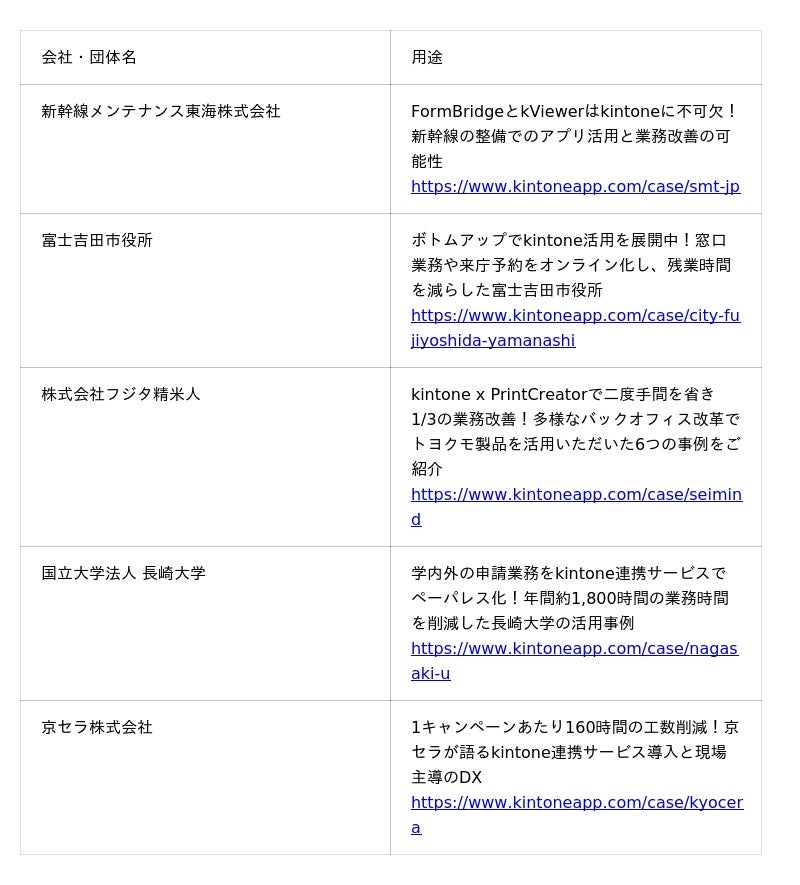 | 会社・団体名 | 用途 |
|---|---|
| 新幹線メンテナンス東海株式会社 | FormBridgeとkViewerはkintoneに不可欠！新幹線の整備でのアプリ活用と業務改善の可能性 https://www.kintoneapp.com/case/smt-jp |
| 富士吉田市役所 | ボトムアップでkintone活用を展開中！窓口業務や来庁予約をオンライン化し、残業時間を減らした富士吉田市役所 https://www.kintoneapp.com/case/city-fujiyoshida-yamanashi |
| 株式会社フジタ精米人 | kintone x PrintCreatorで二度手間を省き1/3の業務改善！多様なバックオフィス改革でトヨクモ製品を活用いただいた6つの事例をご紹介 https://www.kintoneapp.com/case/seimind |
| 国立大学法人 長崎大学 | 学内外の申請業務をkintone連携サービスでペーパレス化！年間約1,800時間の業務時間を削減した長崎大学の活用事例 https://www.kintoneapp.com/case/nagasaki-u |
| 京セラ株式会社 | 1キャンペーンあたり160時間の工数削減！京セラが語るkintone連携サービス導入と現場主導のDX https://www.kintoneapp.com/case/kyocera |